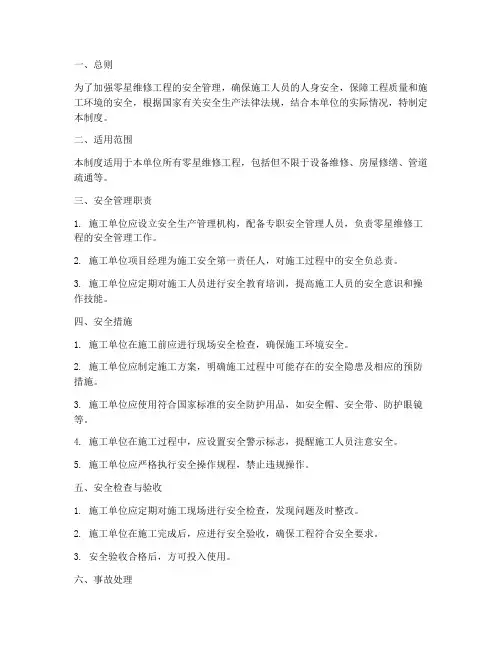 一、总则

为了加强零星维修工程的安全管理，确保施工人员的人身安全，保障工程质量和施工环境的安全，根据国家有关安全生产法律法规，结合本单位的实际情况，特制定本制度。

二、适用范围

本制度适用于本单位所有零星维修工程，包括但不限于设备维修、房屋修缮、管道疏通等。

三、安全管理职责

1. 施工单位应设立安全生产管理机构，配备专职安全管理人员，负责零星维修工程的安全管理工作。

2. 施工单位项目经理为施工安全第一责任人，对施工过程中的安全负总责。

3. 施工单位应定期对施工人员进行安全教育培训，提高施工人员的安全意识和操作技能。

四、安全措施

1. 施工单位在施工前应进行现场安全检查，确保施工环境安全。

2. 施工单位应制定施工方案，明确施工过程中可能存在的安全隐患及相应的预防措施。

3. 施工单位应使用符合国家标准的安全防护用品，如安全帽、安全带、防护眼镜等。

4. 施工单位在施工过程中，应设置安全警示标志，提醒施工人员注意安全。

5. 施工单位应严格执行安全操作规程，禁止违规操作。

五、安全检查与验收

1. 施工单位应定期对施工现场进行安全检查，发现问题及时整改。

2. 施工单位在施工完成后，应进行安全验收，确保工程符合安全要求。

3. 安全验收合格后，方可投入使用。

六、事故处理